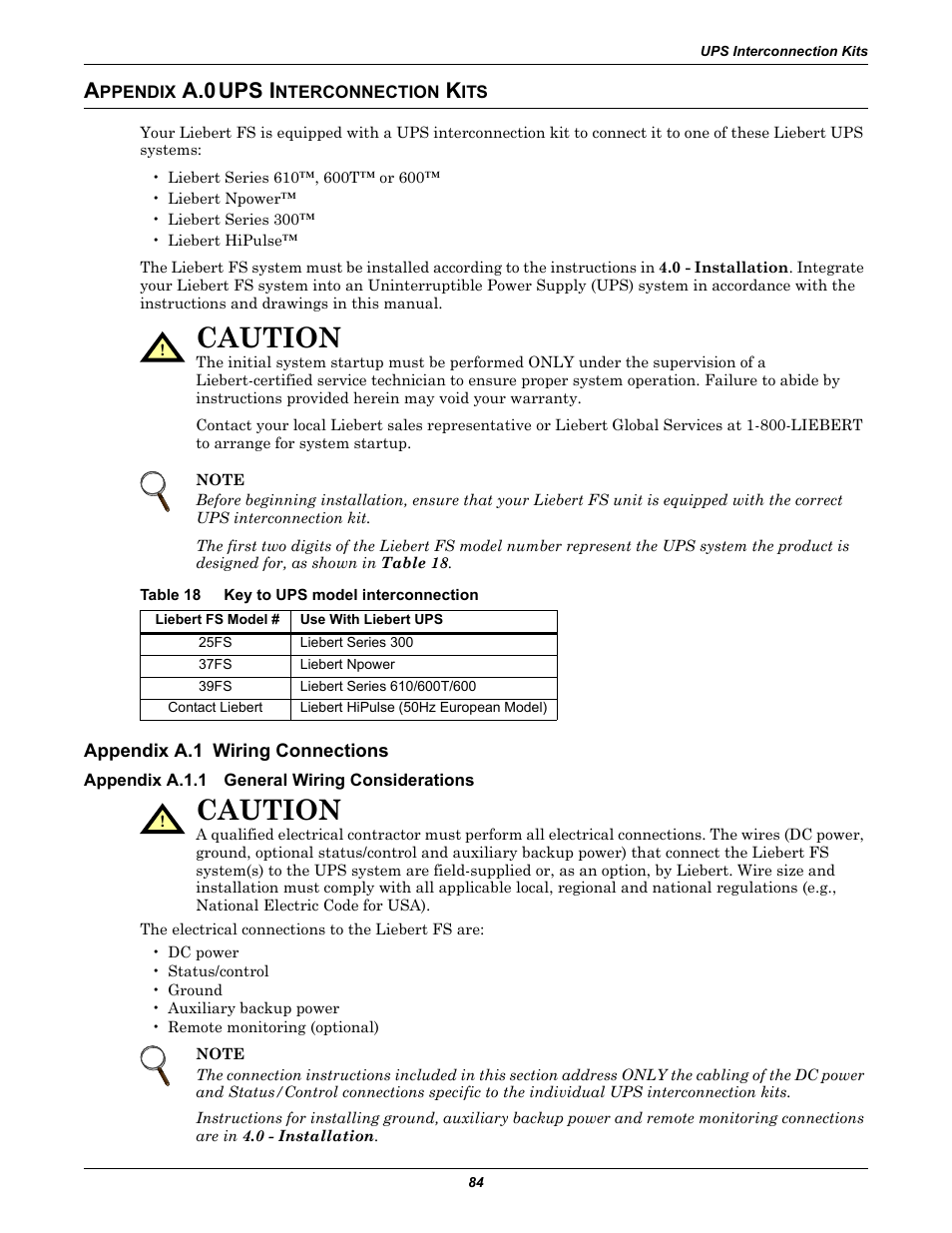 UPS Interconnection Kits

APPENDIX A.0 UPS INTERCONNECTION KITS

Your Liebert FS is equipped with a UPS interconnection kit to connect it to one of these Liebert UPS systems:

• Liebert Series 610™, 600T™ or 600™
• Liebert Npower™
• Liebert Series 300™
• Liebert HiPulse™

The Liebert FS system must be installed according to the instructions in 4.0 - Installation. Integrate your Liebert FS system into an Uninterruptible Power Supply (UPS) system in accordance with the instructions and drawings in this manual.

!

CAUTION

The initial system startup must be performed ONLY under the supervision of a Liebert-certified service technician to ensure proper system operation. Failure to abide by instructions provided herein may void your warranty.

Contact your local Liebert sales representative or Liebert Global Services at 1-800-LIEBERT to arrange for system startup.

NOTE

Before beginning installation, ensure that your Liebert FS unit is equipped with the correct UPS interconnection kit.

The first two digits of the Liebert FS model number represent the UPS system the product is designed for, as shown in Table 18.

Table 18 Key to UPS model interconnection

| Liebert FS Model # | Use With Liebert UPS |
|---|---|
| 25FS | Liebert Series 300 |
| 37FS | Liebert Npower |
| 39FS | Liebert Series 610/600T/600 |
| Contact Liebert | Liebert HiPulse (50Hz European Model) |

Appendix A.1 Wiring Connections

Appendix A.1.1 General Wiring Considerations

!

CAUTION

A qualified electrical contractor must perform all electrical connections. The wires (DC power, ground, optional status/control and auxiliary backup power) that connect the Liebert FS system(s) to the UPS system are field-supplied or, as an option, by Liebert. Wire size and installation must comply with all applicable local, regional and national regulations (e.g., National Electric Code for USA).

The electrical connections to the Liebert FS are:

• DC power
• Status/control
• Ground
• Auxiliary backup power
• Remote monitoring (optional)

NOTE

The connection instructions included in this section address ONLY the cabling of the DC power and Status/Control connections specific to the individual UPS interconnection kits.

Instructions for installing ground, auxiliary backup power and remote monitoring connections are in 4.0 - Installation.

84